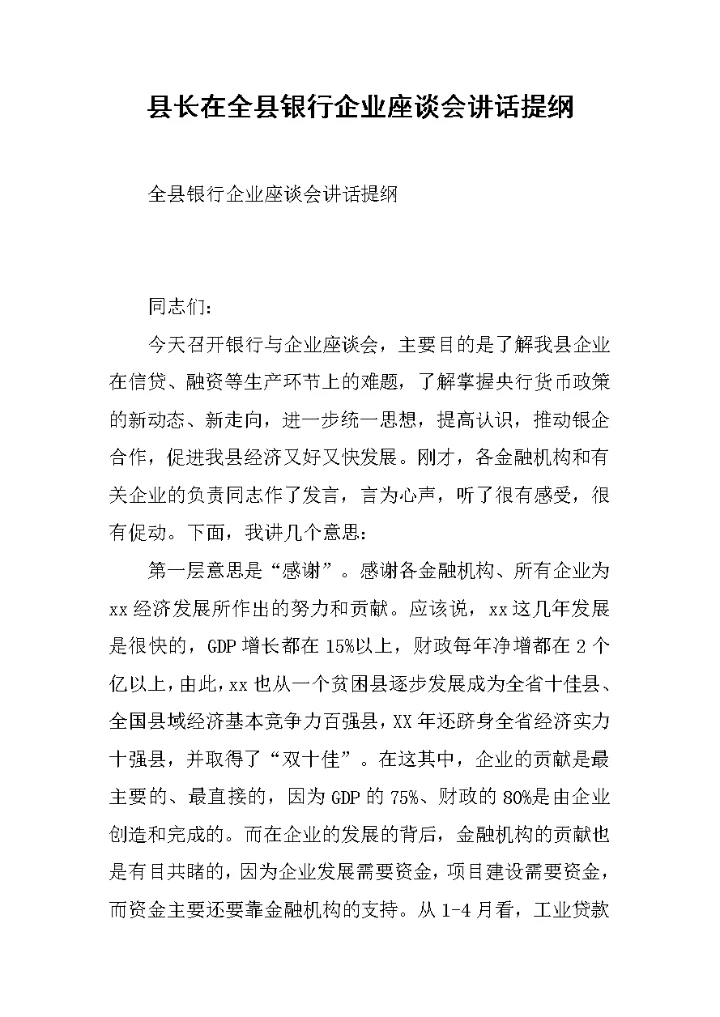 县长在全县银行企业座谈会讲话提纲

全县银行企业座谈会讲话提纲

同志们：

今天召开银行与企业座谈会，主要目的是了解我县企业在信贷、融资等生产环节上的难题，了解掌握央行货币政策的新动态、新走向，进一步统一思想，提高认识，推动银企合作，促进我县经济又好又快发展。刚才，各金融机构和有关企业的负责同志作了发言，言为心声，听了很有感受，很有促动。下面，我讲几个意思：

第一层意思是“感谢”。感谢各金融机构、所有企业为xx经济发展所作出的努力和贡献。应该说，xx这几年发展是很快的，GDP增长都在15%以上，财政每年净增都在2个亿以上，由此，xx也从一个贫困县逐步发展成为全省十佳县、全国县域经济基本竞争力百强县，XX年还跻身全省经济实力十强县，并取得了“双十佳”。在这其中，企业的贡献是最主要的、最直接的，因为GDP的75%、财政的80%是由企业创造和完成的。而在企业的发展的背后，金融机构的贡献也是有目共睹的，因为企业发展需要资金，项目建设需要资金，而资金主要还要靠金融机构的支持。从1-4月看，工业贷款